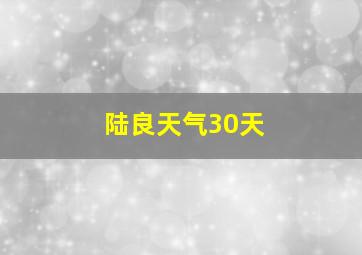 陆良天气30天